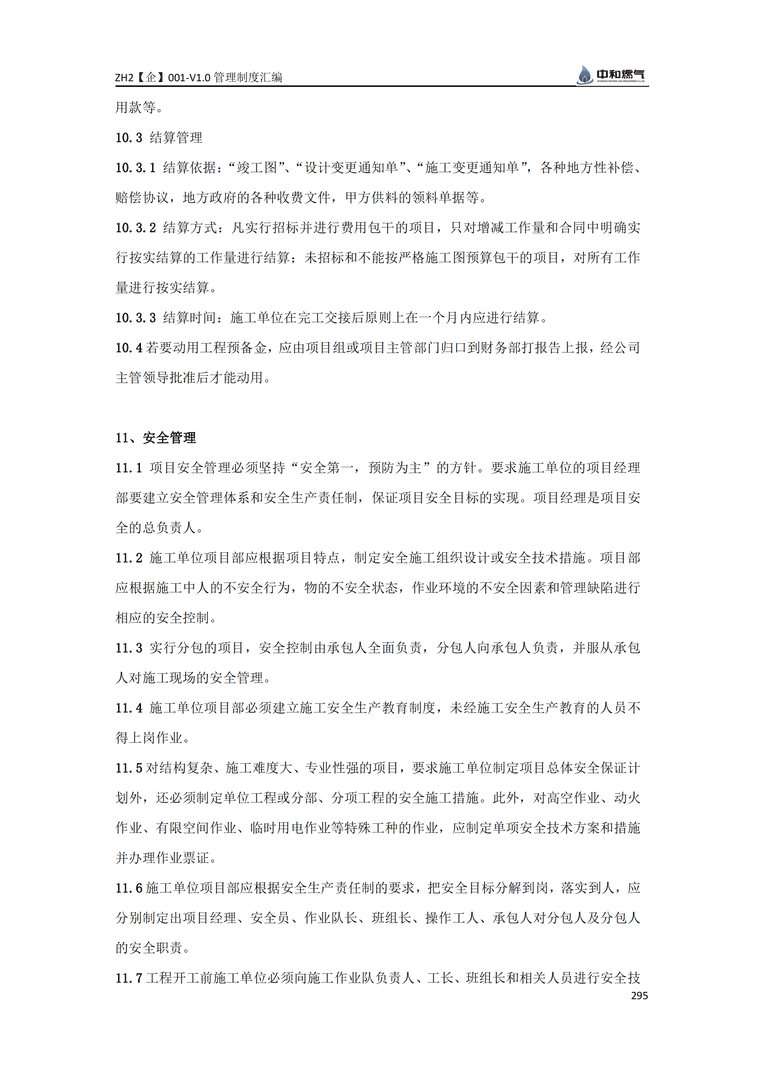 ZH2【企】001-V1.0 管理制度汇编

中和燃气

用款等。

10.3 结算管理

10.3.1 结算依据：“竣工图”、“设计变更通知单”、“施工变更通知单”，各种地方性补偿、赔偿协议，地方政府的各种收费文件，甲方供料的领料单据等。

10.3.2 结算方式：凡实行招标并进行费用包干的项目，只对增减工作量和合同中明确实行按实结算的工作量进行结算；未招标和不能按严格施工图预算包干的项目，对所有工作量进行按实结算。

10.3.3 结算时间：施工单位在完工交接后原则上在一个月内应进行结算。

10.4 若要动用工程预备金，应由项目组或项目主管部门归口到财务部打报告上报，经公司主管领导批准后才能动用。

11、安全管理

11.1 项目安全管理必须坚持“安全第一，预防为主”的方针。要求施工单位的项目经理部要建立安全管理体系和安全生产责任制，保证项目安全目标的实现。项目经理是项目安全的总负责人。

11.2 施工单位项目部应根据项目特点，制定安全施工组织设计或安全技术措施。项目部应根据施工中人的不安全行为，物的不安全状态，作业环境的不安全因素和管理缺陷进行相应的安全控制。

11.3 实行分包的项目，安全控制由承包人全面负责，分包人向承包人负责，并服从承包人对施工现场的安全管理。

11.4 施工单位项目部必须建立施工安全生产教育制度，未经施工安全生产教育的人员不得上岗作业。

11.5 对结构复杂、施工难度大、专业性强的项目，要求施工单位制定项目总体安全保证计划外，还必须制定单位工程或分部、分项工程的安全施工措施。此外，对高空作业、动火作业、有限空间作业、临时用电作业等特殊工种的作业，应制定单项安全技术方案和措施并办理作业票证。

11.6 施工单位项目部应根据安全生产责任制的要求，把安全目标分解到岗，落实到人，应分别制定出项目经理、安全员、作业队长、班组长、操作工人、承包人对分包人及分包人的安全职责。

11.7 工程开工前施工单位必须向施工作业队负责人、工长、班组长和相关人员进行安全技

295